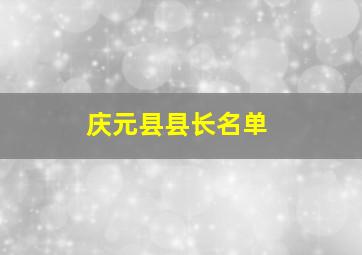 庆元县县长名单